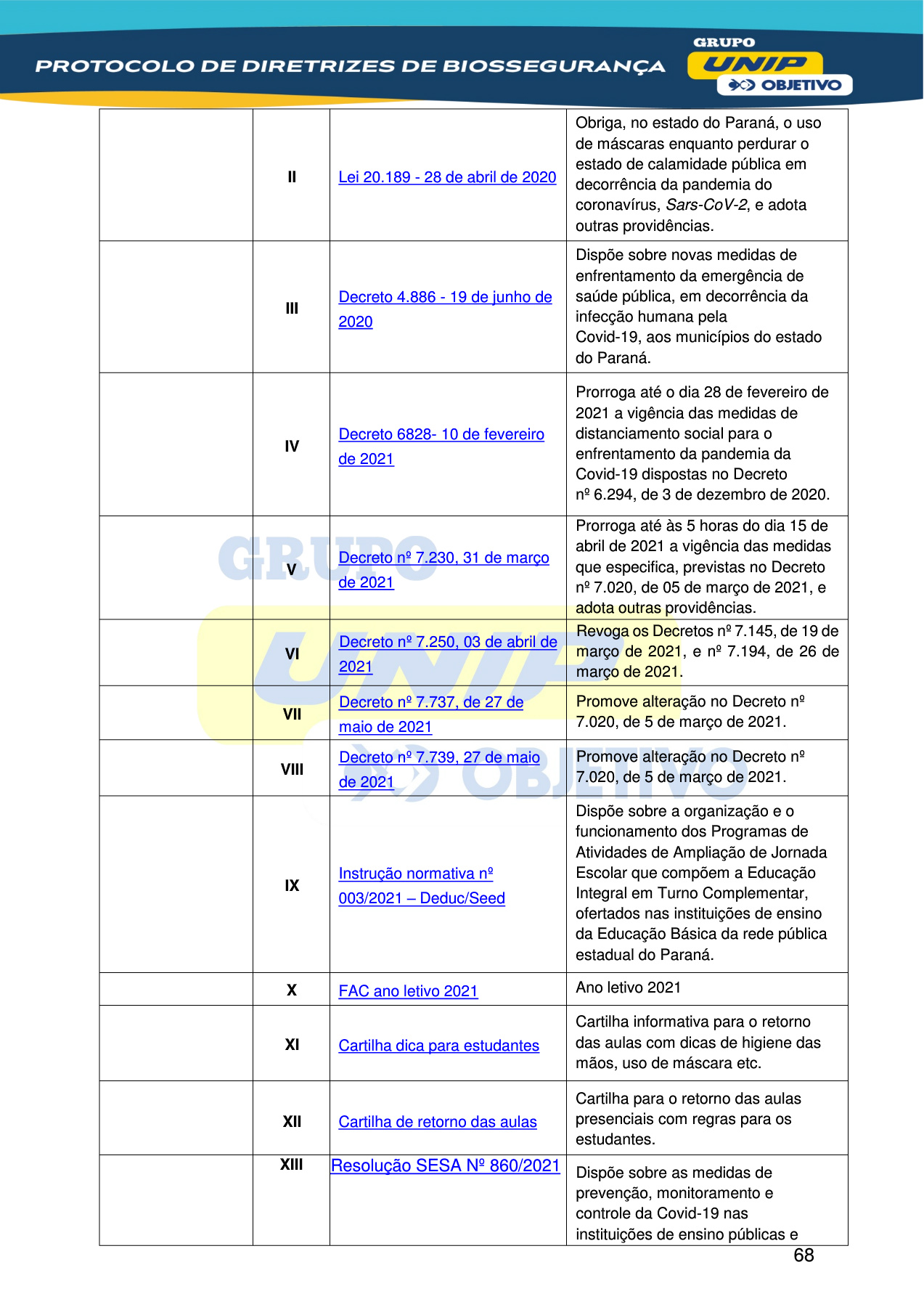 PROTOCOLO DE DIRETRIZES DE BIOSSEGURANÇA

GRUPO UNIP OBJETIVO

| | | | |
|---|---|---|---|
| | II | Lei 20.189 - 28 de abril de 2020 | Obriga, no estado do Paraná, o uso de máscaras enquanto perdurar o estado de calamidade pública em decorrência da pandemia do coronavírus, Sars-CoV-2, e adota outras providências. |
| | III | Decreto 4.886 - 19 de junho de 2020 | Dispõe sobre novas medidas de enfrentamento da emergência de saúde pública, em decorrência da infecção humana pela Covid-19, aos municípios do estado do Paraná. |
| | IV | Decreto 6828- 10 de fevereiro de 2021 | Prorroga até o dia 28 de fevereiro de 2021 a vigência das medidas de distanciamento social para o enfrentamento da pandemia da Covid-19 dispostas no Decreto nº 6.294, de 3 de dezembro de 2020. |
| | V | Decreto nº 7.230, 31 de março de 2021 | Prorroga até às 5 horas do dia 15 de abril de 2021 a vigência das medidas que especifica, previstas no Decreto nº 7.020, de 05 de março de 2021, e adota outras providências. |
| | VI | Decreto nº 7.250, 03 de abril de 2021 | Revoga os Decretos nº 7.145, de 19 de março de 2021, e nº 7.194, de 26 de março de 2021. |
| | VII | Decreto nº 7.737, de 27 de maio de 2021 | Promove alteração no Decreto nº 7.020, de 5 de março de 2021. |
| | VIII | Decreto nº 7.739, 27 de maio de 2021 | Promove alteração no Decreto nº 7.020, de 5 de março de 2021. |
| | IX | Instrução normativa nº 003/2021 – Deduc/Seed | Dispõe sobre a organização e o funcionamento dos Programas de Atividades de Ampliação de Jornada Escolar que compõem a Educação Integral em Turno Complementar, ofertados nas instituições de ensino da Educação Básica da rede pública estadual do Paraná. |
| | X | FAC ano letivo 2021 | Ano letivo 2021 |
| | XI | Cartilha dica para estudantes | Cartilha informativa para o retorno das aulas com dicas de higiene das mãos, uso de máscara etc. |
| | XII | Cartilha de retorno das aulas | Cartilha para o retorno das aulas presenciais com regras para os estudantes. |
| | XIII | Resolução SESA Nº 860/2021 | Dispõe sobre as medidas de prevenção, monitoramento e controle da Covid-19 nas instituições de ensino públicas e |

68